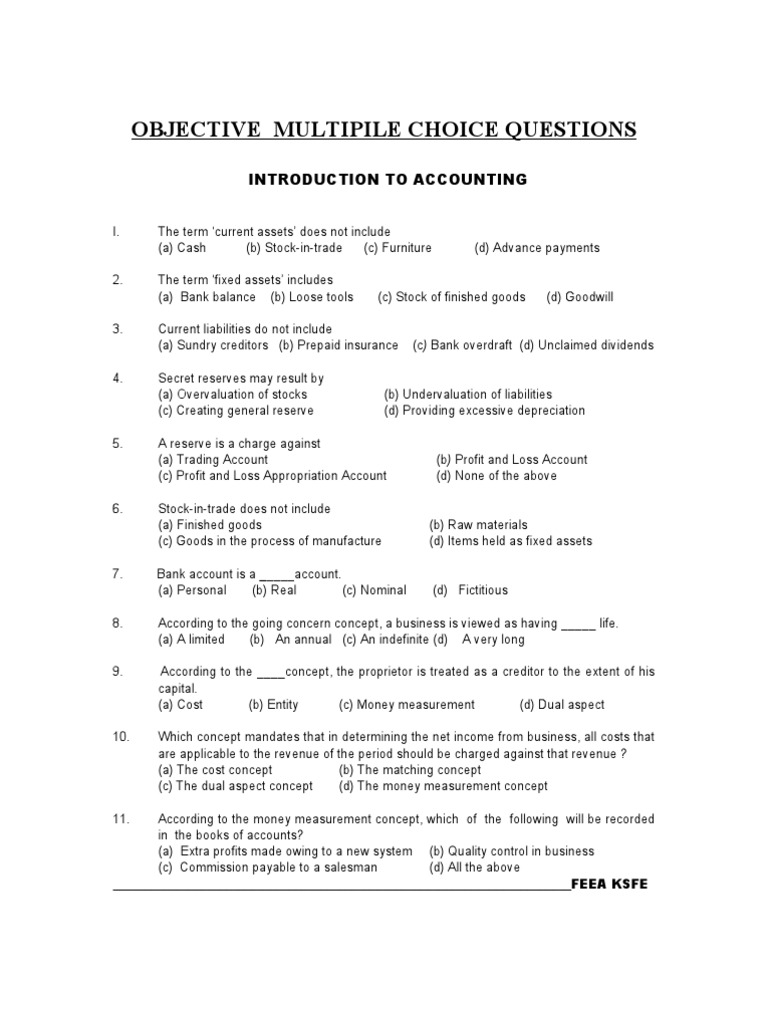 OBJECTIVE MULTIPILE CHOICE QUESTIONS

INTRODUCTION TO ACCOUNTING

I. The term 'current assets' does not include
(a) Cash (b) Stock-in-trade (c) Furniture (d) Advance payments

2. The term 'fixed assets' includes
(a) Bank balance (b) Loose tools (c) Stock of finished goods (d) Goodwill

3. Current liabilities do not include
(a) Sundry creditors (b) Prepaid insurance (c) Bank overdraft (d) Unclaimed dividends

4. Secret reserves may result by
(a) Overvaluation of stocks (b) Undervaluation of liabilities
(c) Creating general reserve (d) Providing excessive depreciation

5. A reserve is a charge against
(a) Trading Account (b) Profit and Loss Account
(c) Profit and Loss Appropriation Account (d) None of the above

6. Stock-in-trade does not include
(a) Finished goods (b) Raw materials
(c) Goods in the process of manufacture (d) Items held as fixed assets

7. Bank account is a _____account.
(a) Personal (b) Real (c) Nominal (d) Fictitious

8. According to the going concern concept, a business is viewed as having _____ life.
(a) A limited (b) An annual (c) An indefinite (d) A very long

9. According to the ____concept, the proprietor is treated as a creditor to the extent of his capital.
(a) Cost (b) Entity (c) Money measurement (d) Dual aspect

10. Which concept mandates that in determining the net income from business, all costs that are applicable to the revenue of the period should be charged against that revenue ?
(a) The cost concept (b) The matching concept
(c) The dual aspect concept (d) The money measurement concept

11. According to the money measurement concept, which of the following will be recorded in the books of accounts?
(a) Extra profits made owing to a new system (b) Quality control in business
(c) Commission payable to a salesman (d) All the above

FEEA KSFE